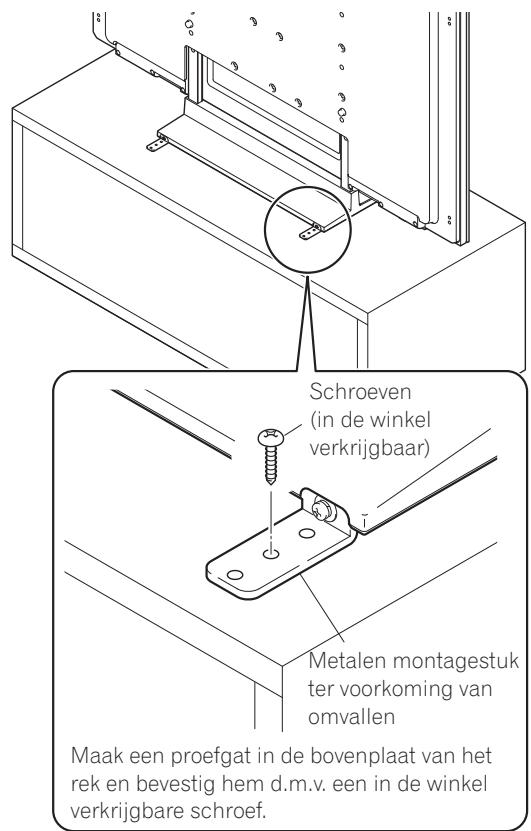 Schroeven (in de winkel verkrijgbaar)

Metalen montagestuk ter voorkoming van omvallen

Maak een proefgat in de bovenplaat van het rek en bevestig hem d.m.v. een in de winkel verkrijgbare schroef.